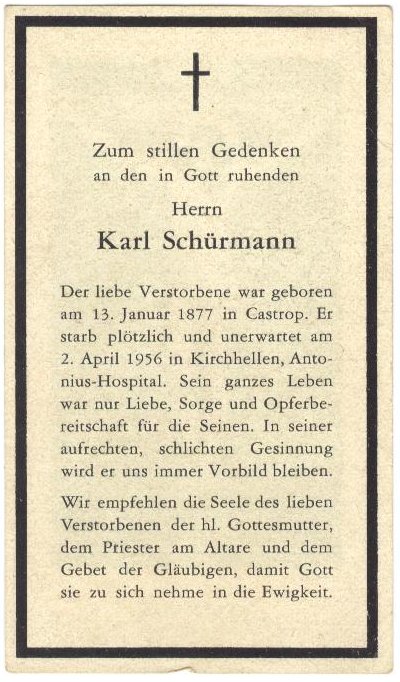 Zum stillen Gedenken
an den in Gott ruhenden

Herrn

Karl Schürmann

Der liebe Verstorbene war geboren am 13. Januar 1877 in Castrop. Er starb plötzlich und unerwartet am 2. April 1956 in Kirchhellen, Antonius-Hospital. Sein ganzes Leben war nur Liebe, Sorge und Opferbereitschaft für die Seinen. In seiner aufrechten, schlichten Gesinnung wird er uns immer Vorbild bleiben.

Wir empfehlen die Seele des lieben Verstorbenen der hl. Gottesmutter, dem Priester am Altare und dem Gebet der Gläubigen, damit Gott sie zu sich nehme in die Ewigkeit.